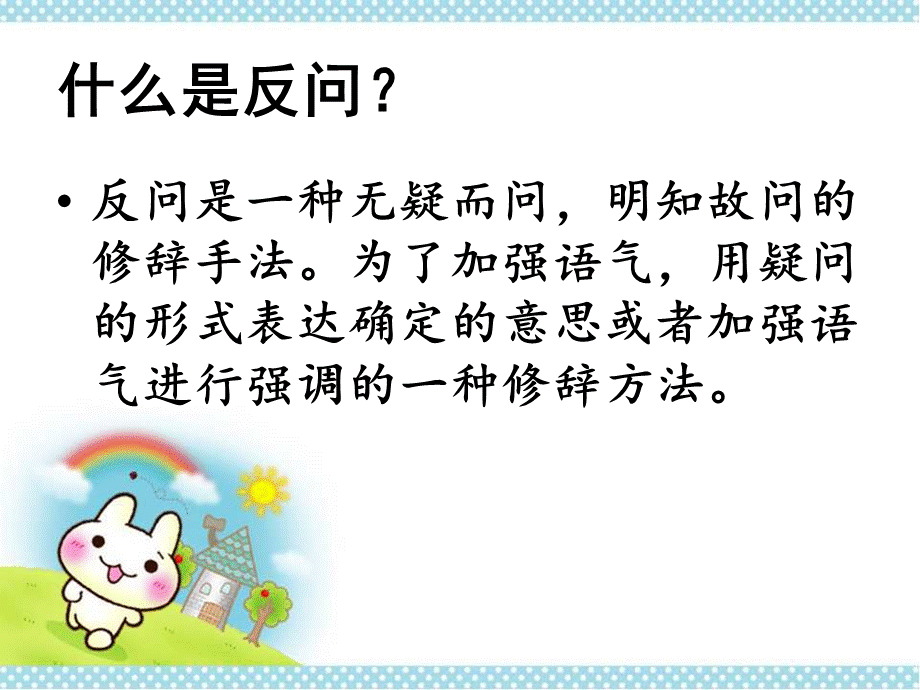 什么是反问？

• 反问是一种无疑而问，明知故问的修辞手法。为了加强语气，用疑问的形式表达确定的意思或者加强语气进行强调的一种修辞方法。